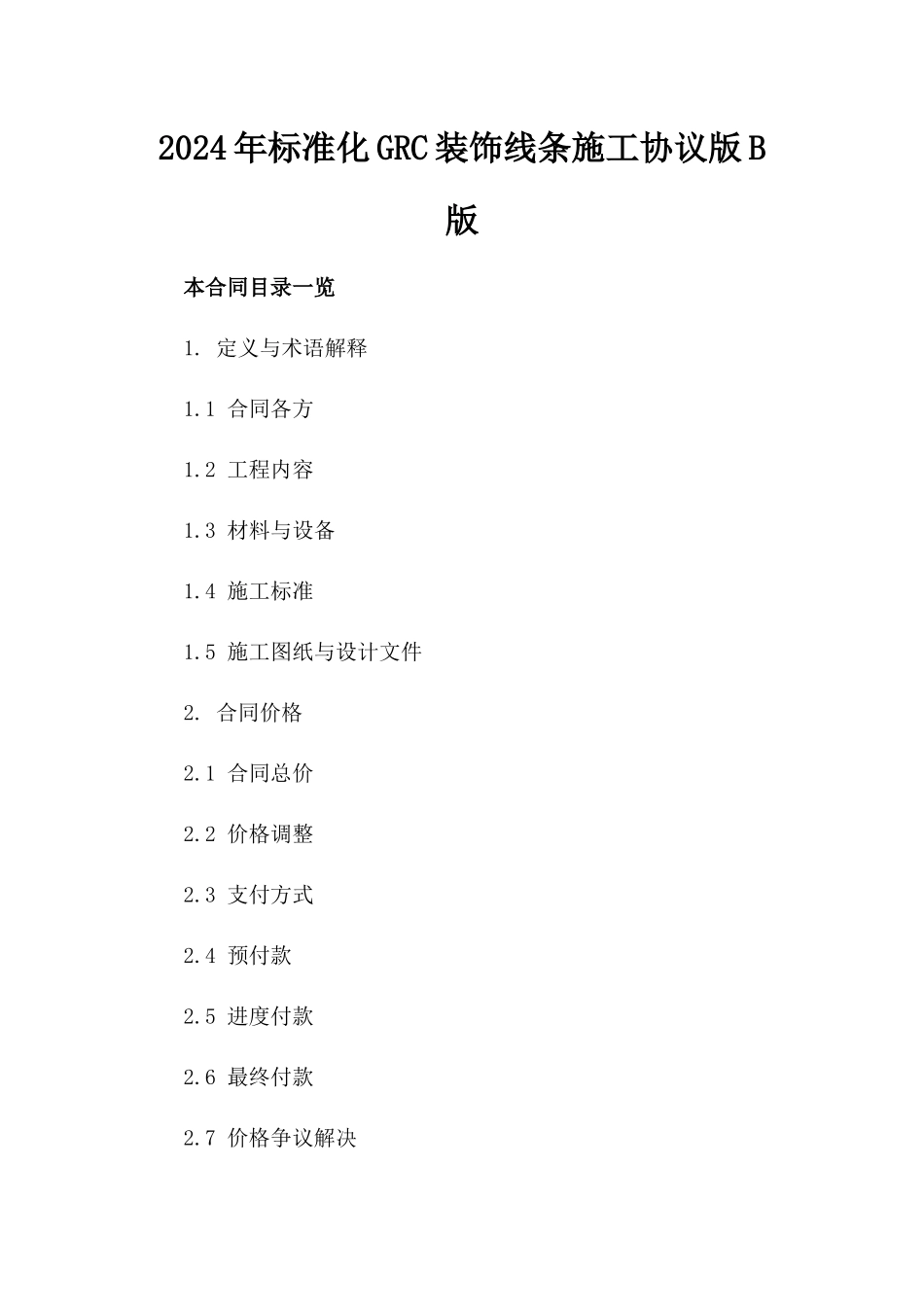 2024年标准化GRC装饰线条施工协议版B版

本合同目录一览

1. 定义与术语解释

1.1 合同各方

1.2 工程内容

1.3 材料与设备

1.4 施工标准

1.5 施工图纸与设计文件

2. 合同价格

2.1 合同总价

2.2 价格调整

2.3 支付方式

2.4 预付款

2.5 进度付款

2.6 最终付款

2.7 价格争议解决